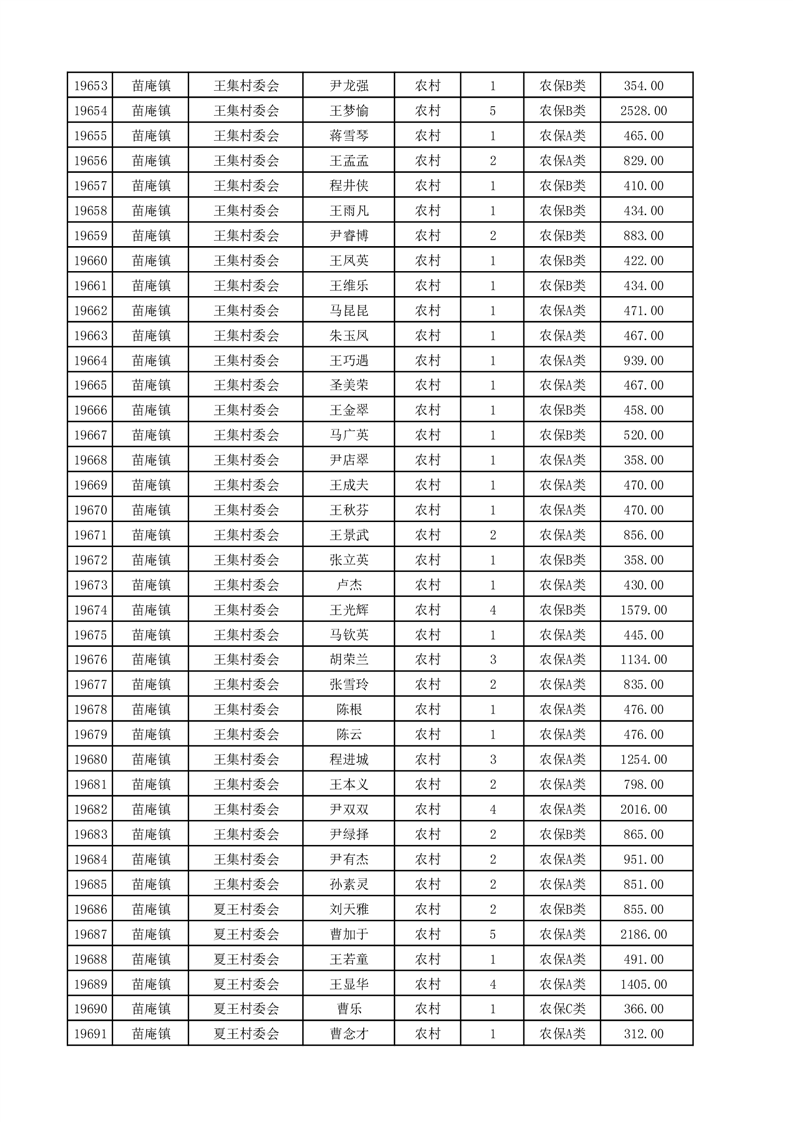 | 19653 | 苗庵镇 | 王集村委会 | 尹龙强 | 农村 | 1 | 农保B类 | 354.00 |
|---|---|---|---|---|---|---|---|
| 19654 | 苗庵镇 | 王集村委会 | 王梦愉 | 农村 | 5 | 农保B类 | 2528.00 |
| 19655 | 苗庵镇 | 王集村委会 | 蒋雪琴 | 农村 | 1 | 农保A类 | 465.00 |
| 19656 | 苗庵镇 | 王集村委会 | 王孟孟 | 农村 | 2 | 农保A类 | 829.00 |
| 19657 | 苗庵镇 | 王集村委会 | 程井侠 | 农村 | 1 | 农保B类 | 410.00 |
| 19658 | 苗庵镇 | 王集村委会 | 王雨凡 | 农村 | 1 | 农保B类 | 434.00 |
| 19659 | 苗庵镇 | 王集村委会 | 尹睿博 | 农村 | 2 | 农保B类 | 883.00 |
| 19660 | 苗庵镇 | 王集村委会 | 王凤英 | 农村 | 1 | 农保B类 | 422.00 |
| 19661 | 苗庵镇 | 王集村委会 | 王维乐 | 农村 | 1 | 农保B类 | 434.00 |
| 19662 | 苗庵镇 | 王集村委会 | 马昆昆 | 农村 | 1 | 农保A类 | 471.00 |
| 19663 | 苗庵镇 | 王集村委会 | 朱玉凤 | 农村 | 1 | 农保A类 | 467.00 |
| 19664 | 苗庵镇 | 王集村委会 | 王巧遇 | 农村 | 1 | 农保A类 | 939.00 |
| 19665 | 苗庵镇 | 王集村委会 | 圣美荣 | 农村 | 1 | 农保A类 | 467.00 |
| 19666 | 苗庵镇 | 王集村委会 | 王金翠 | 农村 | 1 | 农保B类 | 458.00 |
| 19667 | 苗庵镇 | 王集村委会 | 马广英 | 农村 | 1 | 农保B类 | 520.00 |
| 19668 | 苗庵镇 | 王集村委会 | 尹店翠 | 农村 | 1 | 农保A类 | 358.00 |
| 19669 | 苗庵镇 | 王集村委会 | 王成夫 | 农村 | 1 | 农保A类 | 470.00 |
| 19670 | 苗庵镇 | 王集村委会 | 王秋芬 | 农村 | 1 | 农保A类 | 470.00 |
| 19671 | 苗庵镇 | 王集村委会 | 王景武 | 农村 | 2 | 农保A类 | 856.00 |
| 19672 | 苗庵镇 | 王集村委会 | 张立英 | 农村 | 1 | 农保B类 | 358.00 |
| 19673 | 苗庵镇 | 王集村委会 | 卢杰 | 农村 | 1 | 农保A类 | 430.00 |
| 19674 | 苗庵镇 | 王集村委会 | 王光辉 | 农村 | 4 | 农保B类 | 1579.00 |
| 19675 | 苗庵镇 | 王集村委会 | 马钦英 | 农村 | 1 | 农保A类 | 445.00 |
| 19676 | 苗庵镇 | 王集村委会 | 胡荣兰 | 农村 | 3 | 农保A类 | 1134.00 |
| 19677 | 苗庵镇 | 王集村委会 | 张雪玲 | 农村 | 2 | 农保A类 | 835.00 |
| 19678 | 苗庵镇 | 王集村委会 | 陈根 | 农村 | 1 | 农保A类 | 476.00 |
| 19679 | 苗庵镇 | 王集村委会 | 陈云 | 农村 | 1 | 农保A类 | 476.00 |
| 19680 | 苗庵镇 | 王集村委会 | 程进城 | 农村 | 3 | 农保A类 | 1254.00 |
| 19681 | 苗庵镇 | 王集村委会 | 王本义 | 农村 | 2 | 农保A类 | 798.00 |
| 19682 | 苗庵镇 | 王集村委会 | 尹双双 | 农村 | 4 | 农保A类 | 2016.00 |
| 19683 | 苗庵镇 | 王集村委会 | 尹绿择 | 农村 | 2 | 农保B类 | 865.00 |
| 19684 | 苗庵镇 | 王集村委会 | 尹有杰 | 农村 | 2 | 农保A类 | 951.00 |
| 19685 | 苗庵镇 | 王集村委会 | 孙素灵 | 农村 | 2 | 农保A类 | 851.00 |
| 19686 | 苗庵镇 | 夏王村委会 | 刘天雅 | 农村 | 2 | 农保B类 | 855.00 |
| 19687 | 苗庵镇 | 夏王村委会 | 曹加于 | 农村 | 5 | 农保A类 | 2186.00 |
| 19688 | 苗庵镇 | 夏王村委会 | 王若童 | 农村 | 1 | 农保A类 | 491.00 |
| 19689 | 苗庵镇 | 夏王村委会 | 王显华 | 农村 | 4 | 农保A类 | 1405.00 |
| 19690 | 苗庵镇 | 夏王村委会 | 曹乐 | 农村 | 1 | 农保C类 | 366.00 |
| 19691 | 苗庵镇 | 夏王村委会 | 曹念才 | 农村 | 1 | 农保A类 | 312.00 |